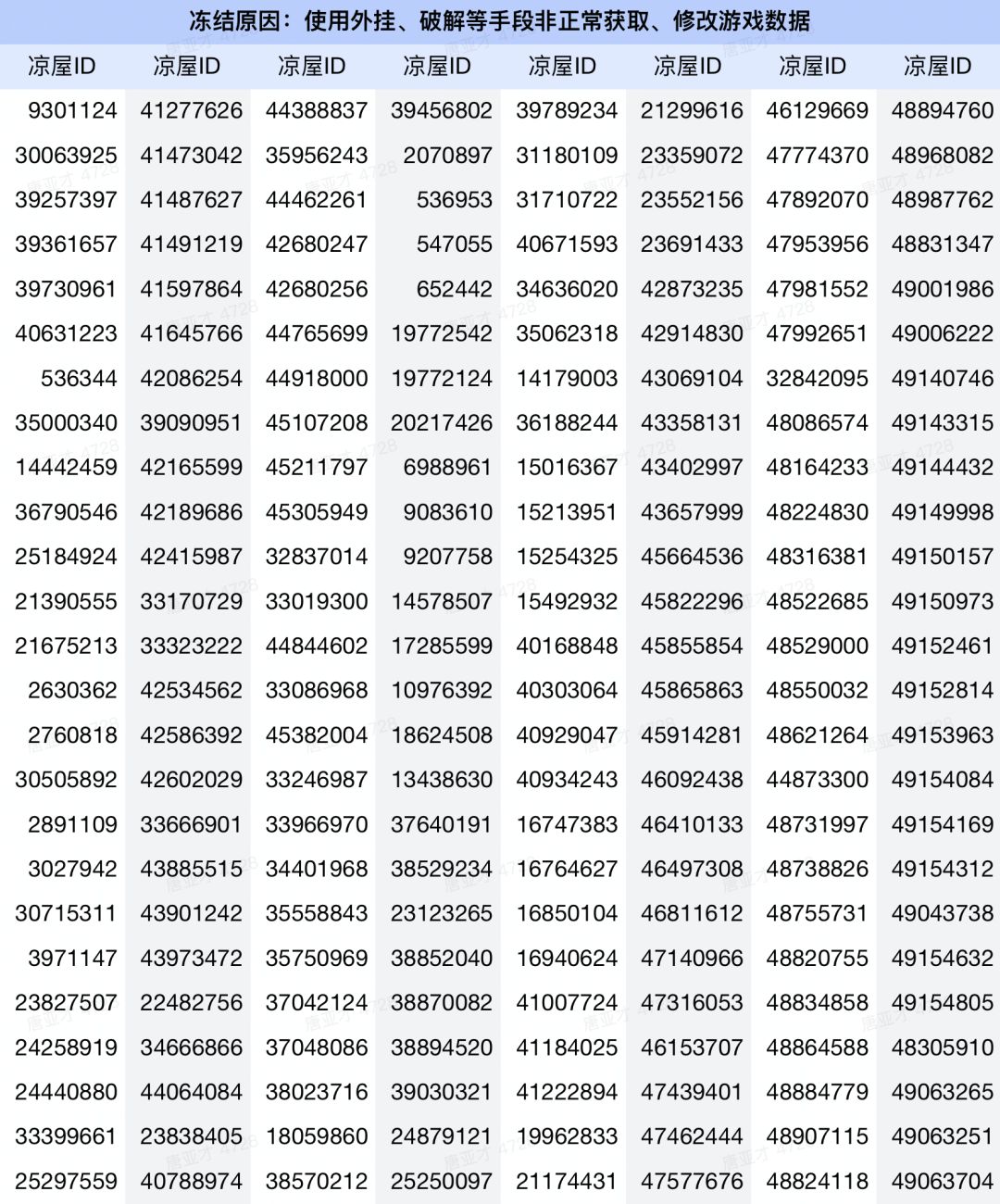 冻结原因：使用外挂、破解等手段非正常获取、修改游戏数据

| 凉屋ID | 凉屋ID | 凉屋ID | 凉屋ID | 凉屋ID | 凉屋ID | 凉屋ID | 凉屋ID |
|---|---|---|---|---|---|---|---|
| 9301124 | 41277626 | 44388837 | 39456802 | 39789234 | 21299616 | 46129669 | 48894760 |
| 30063925 | 41473042 | 35956243 | 2070897 | 31180109 | 23359072 | 47774370 | 48968082 |
| 39257397 | 41487627 | 44462261 | 536953 | 31710722 | 23552156 | 47892070 | 48987762 |
| 39361657 | 41491219 | 42680247 | 547055 | 40671593 | 23691433 | 47953956 | 48831347 |
| 39730961 | 41597864 | 42680256 | 652442 | 34636020 | 42873235 | 47981552 | 49001986 |
| 40631223 | 41645766 | 44765699 | 19772542 | 35062318 | 42914830 | 47992651 | 49006222 |
| 536344 | 42086254 | 44918000 | 19772124 | 14179003 | 43069104 | 32842095 | 49140746 |
| 35000340 | 39090951 | 45107208 | 20217426 | 36188244 | 43358131 | 48086574 | 49143315 |
| 14442459 | 42165599 | 45211797 | 6988961 | 15016367 | 43402997 | 48164233 | 49144432 |
| 36790546 | 42189686 | 45305949 | 9083610 | 15213951 | 43657999 | 48224830 | 49149998 |
| 25184924 | 42415987 | 32837014 | 9207758 | 15254325 | 45664536 | 48316381 | 49150157 |
| 21390555 | 33170729 | 33019300 | 14578507 | 15492932 | 45822296 | 48522685 | 49150973 |
| 21675213 | 33323222 | 44844602 | 17285599 | 40168848 | 45855854 | 48529000 | 49152461 |
| 2630362 | 42534562 | 33086968 | 10976392 | 40303064 | 45865863 | 48550032 | 49152814 |
| 2760818 | 42586392 | 45382004 | 18624508 | 40929047 | 45914281 | 48621264 | 49153963 |
| 30505892 | 42602029 | 33246987 | 13438630 | 40934243 | 46092438 | 44873300 | 49154084 |
| 2891109 | 33666901 | 33966970 | 37640191 | 16747383 | 46410133 | 48731997 | 49154169 |
| 3027942 | 43885515 | 34401968 | 38529234 | 16764627 | 46497308 | 48738826 | 49154312 |
| 30715311 | 43901242 | 35558843 | 23123265 | 16850104 | 46811612 | 48755731 | 49043738 |
| 3971147 | 43973472 | 35750969 | 38852040 | 16940624 | 47140966 | 48820755 | 49154632 |
| 23827507 | 22482756 | 37042124 | 38870082 | 41007724 | 47316053 | 48834858 | 49154805 |
| 24258919 | 34666866 | 37048086 | 38894520 | 41184025 | 46153707 | 48864588 | 48305910 |
| 24440880 | 44064084 | 38023716 | 39030321 | 41222894 | 47439401 | 48884779 | 49063265 |
| 33399661 | 23838405 | 18059860 | 24879121 | 19962833 | 47462444 | 48907115 | 49063251 |
| 25297559 | 40788974 | 38570212 | 25250097 | 21174431 | 47577676 | 48824118 | 49063704 |

唐亚才 4728